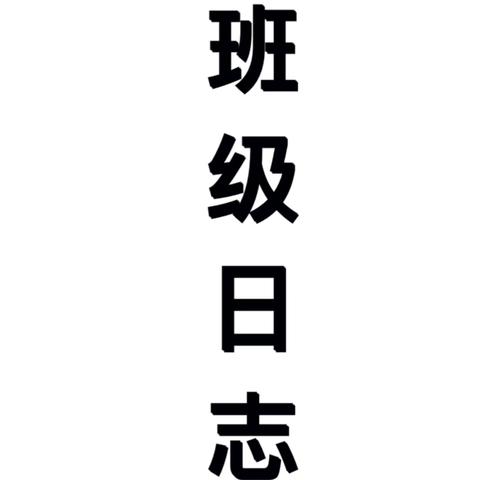 班级日志